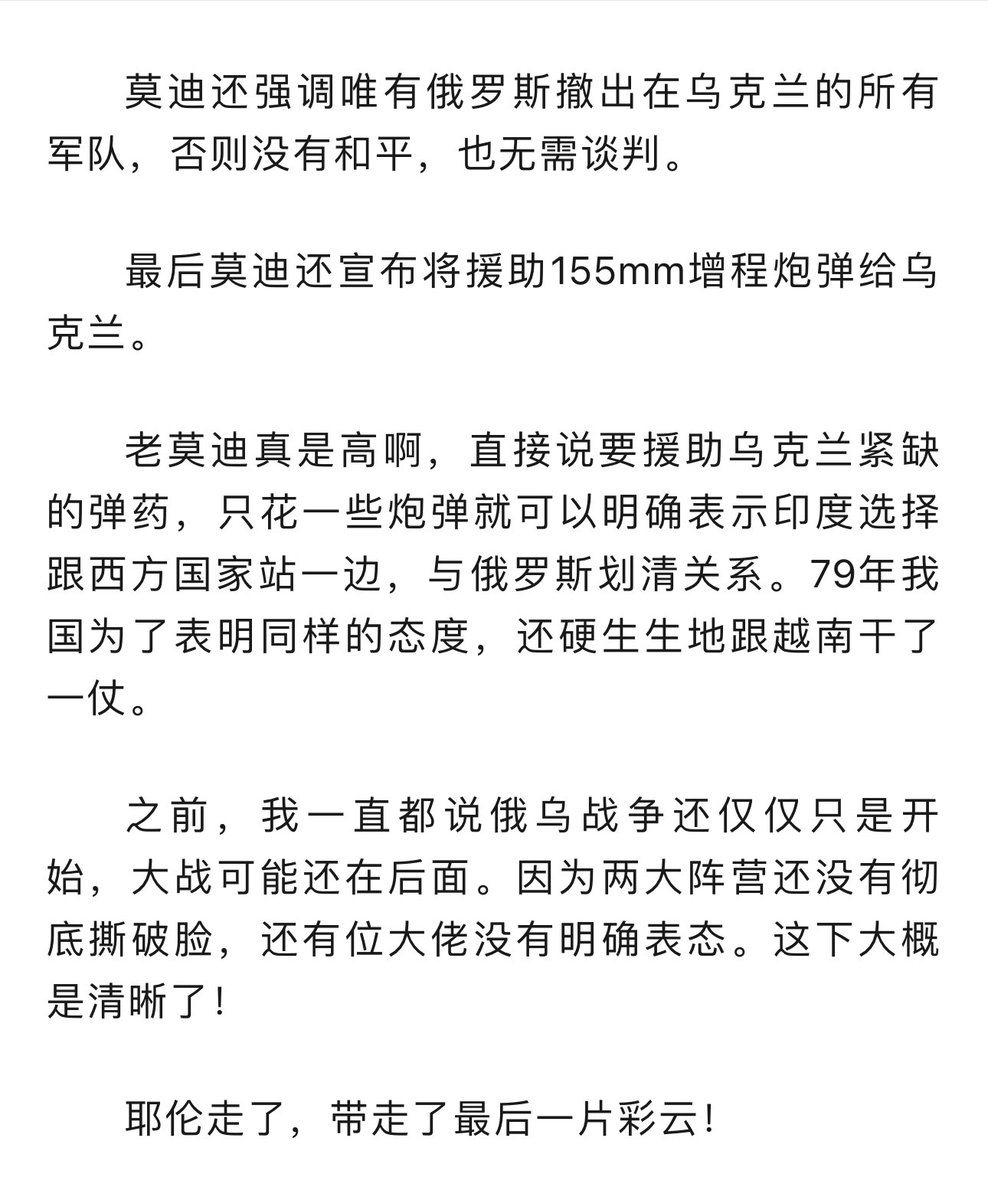 莫迪还强调唯有俄罗斯撤出在乌克兰的所有军队，否则没有和平，也无需谈判。

最后莫迪还宣布将援助155mm增程炮弹给乌克兰。

老莫迪真是高啊，直接说要援助乌克兰紧缺的弹药，只花一些炮弹就可以明确表示印度选择跟西方国家站一边，与俄罗斯划清关系。79年我国为了表明同样的态度，还硬生生地跟越南干了一仗。

之前，我一直都说俄乌战争还仅仅只是开始，大战可能还在后面。因为两大阵营还没有彻底撕破脸，还有位大佬没有明确表态。这下大概是清晰了！

耶伦走了，带走了最后一片彩云！